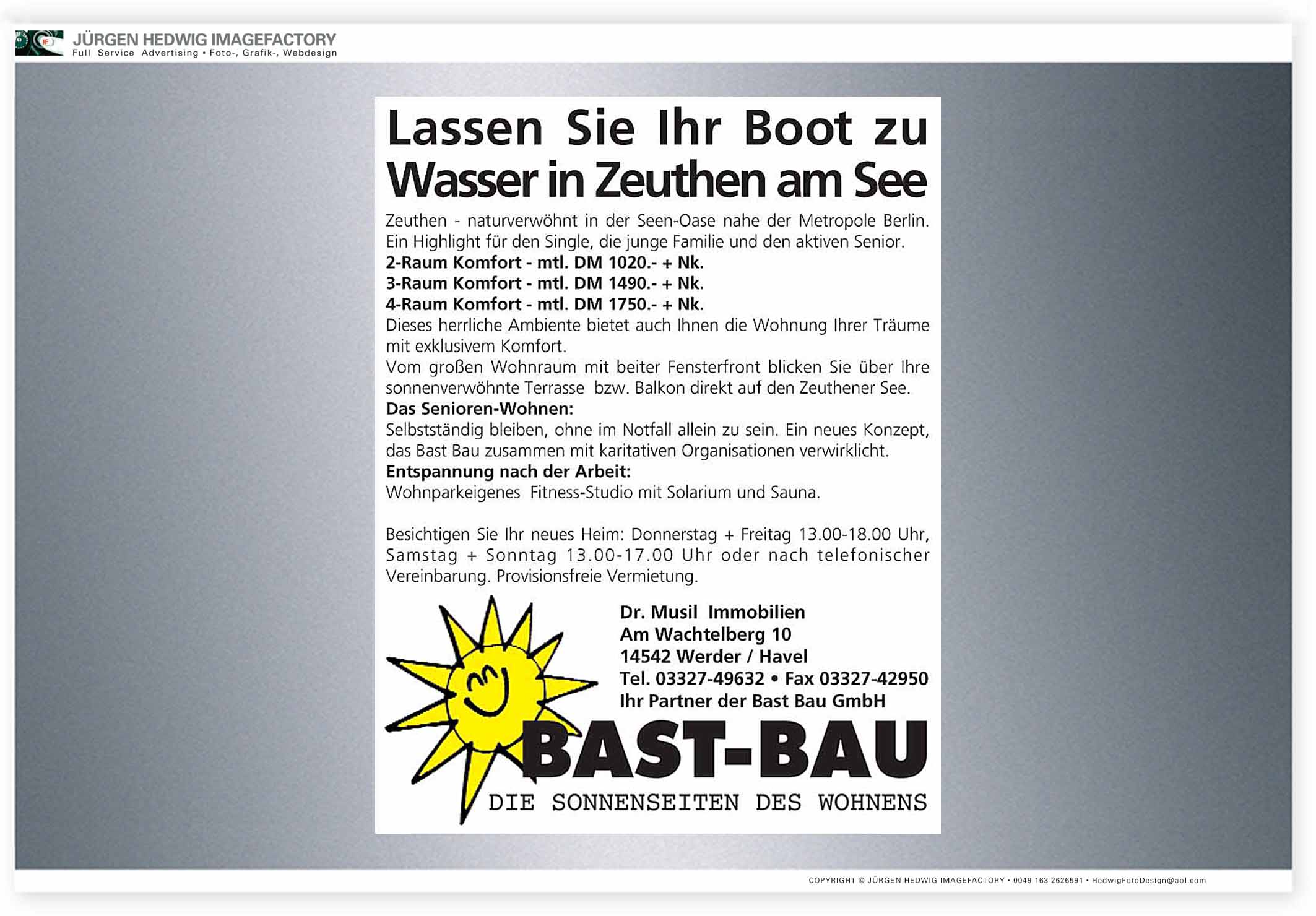 JÜRGEN HEDWIG IMAGEFACTORY
Full Service Advertising • Foto-, Grafik-, Webdesign

Lassen Sie Ihr Boot zu Wasser in Zeuthen am See

Zeuthen - naturverwöhnt in der Seen-Oase nahe der Metropole Berlin. Ein Highlight für den Single, die junge Familie und den aktiven Senior.
2-Raum Komfort - mtl. DM 1020.- + Nk.
3-Raum Komfort - mtl. DM 1490.- + Nk.
4-Raum Komfort - mtl. DM 1750.- + Nk.
Dieses herrliche Ambiente bietet auch Ihnen die Wohnung Ihrer Träume mit exklusivem Komfort.
Vom großen Wohnraum mit beiter Fensterfront blicken Sie über Ihre sonnenverwöhnte Terrasse bzw. Balkon direkt auf den Zeuthener See.
Das Senioren-Wohnen:
Selbstständig bleiben, ohne im Notfall allein zu sein. Ein neues Konzept, das Bast Bau zusammen mit karitativen Organisationen verwirklicht.
Entspannung nach der Arbeit:
Wohnparkeigenes Fitness-Studio mit Solarium und Sauna.

Besichtigen Sie Ihr neues Heim: Donnerstag + Freitag 13.00-18.00 Uhr, Samstag + Sonntag 13.00-17.00 Uhr oder nach telefonischer Vereinbarung. Provisionsfreie Vermietung.

Dr. Musil Immobilien
Am Wachtelberg 10
14542 Werder / Havel
Tel. 03327-49632 • Fax 03327-42950
Ihr Partner der Bast Bau GmbH

BAST-BAU
DIE SONNENSEITEN DES WOHNENS

COPYRIGHT © JÜRGEN HEDWIG IMAGEFACTORY • 0049 163 2626591 • HedwigFotoDesign@aol.com